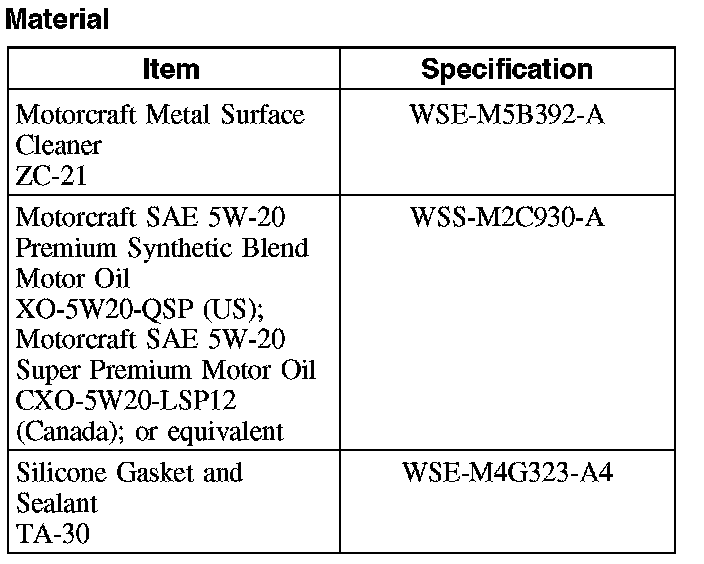 Material

| Item | Specification |
|---|---|
| Motorcraft Metal Surface Cleaner ZC-21 | WSE-M5B392-A |
| Motorcraft SAE 5W-20 Premium Synthetic Blend Motor Oil XO-5W20-QSP (US); Motorcraft SAE 5W-20 Super Premium Motor Oil CXO-5W20-LSP12 (Canada); or equivalent | WSS-M2C930-A |
| Silicone Gasket and Sealant TA-30 | WSE-M4G323-A4 |